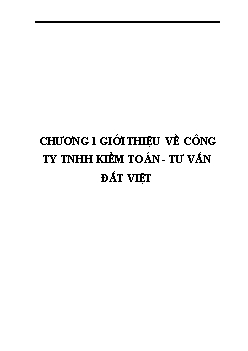 CHƯƠNG 1 GIỚI THIỆU VỀ CÔNG TY TNHH KIỂM TOÁN - TƯ VẤN ĐẤT VIỆT